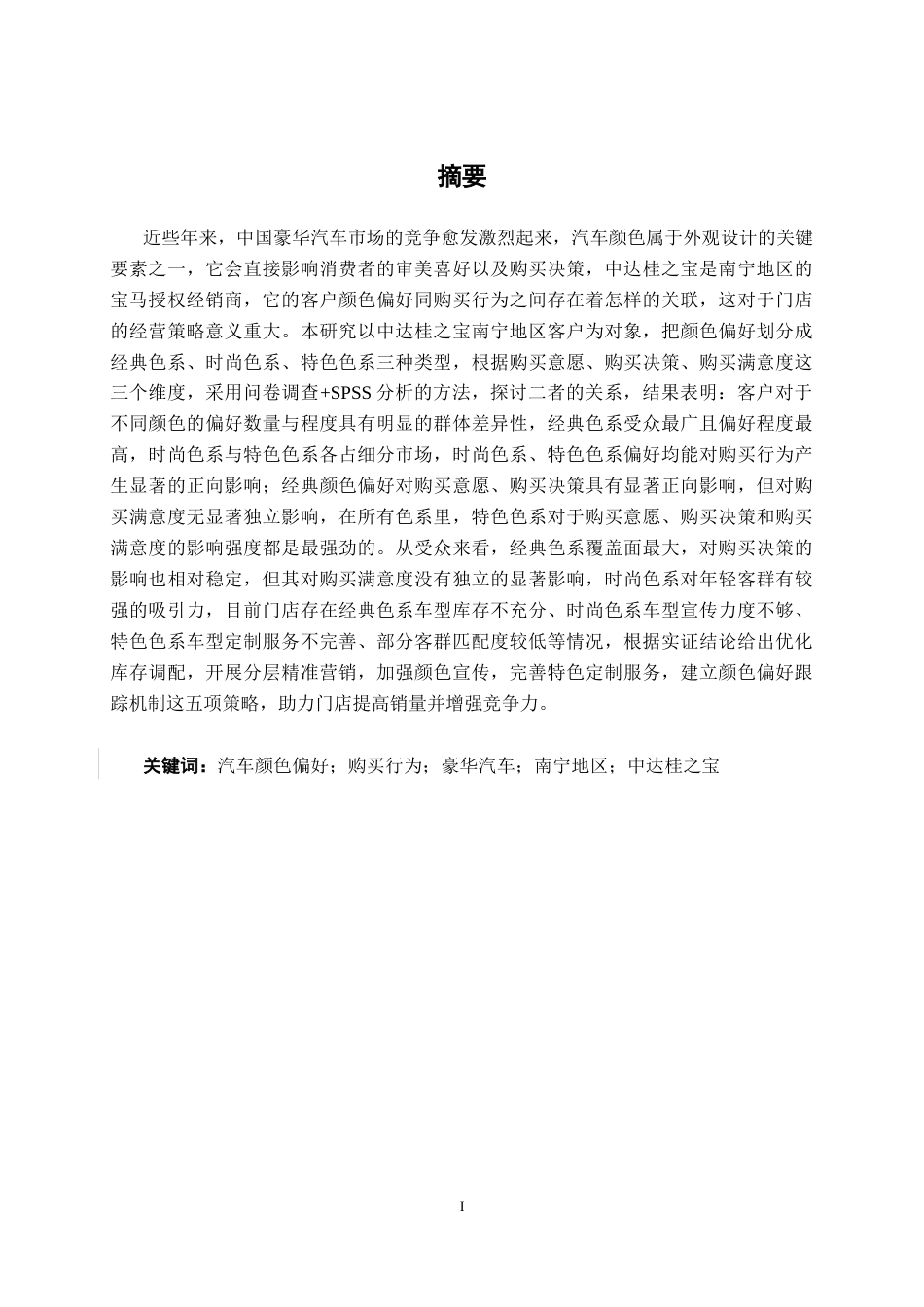 摘要

近些年来，中国豪华汽车市场的竞争愈发激烈起来，汽车颜色属于外观设计的关键要素之一，它会直接影响消费者的审美喜好以及购买决策，中达桂之宝是南宁地区的宝马授权经销商，它的客户颜色偏好同购买行为之间存在着怎样的关联，这对于门店的经营策略意义重大。本研究以中达桂之宝南宁地区客户为对象，把颜色偏好划分成经典色系、时尚色系、特色色系三种类型，根据购买意愿、购买决策、购买满意度这三个维度，采用问卷调查+SPSS 分析的方法，探讨二者的关系，结果表明：客户对于不同颜色的偏好数量与程度具有明显的群体差异性，经典色系受众最广且偏好程度最高，时尚色系与特色色系各占细分市场，时尚色系、特色色系偏好均能对购买行为产生显著的正向影响；经典颜色偏好对购买意愿、购买决策具有显著正向影响，但对购买满意度无显著独立影响，在所有色系里，特色色系对于购买意愿、购买决策和购买满意度的影响强度都是最强劲的。从受众来看，经典色系覆盖面最大，对购买决策的影响也相对稳定，但其对购买满意度没有独立的显著影响，时尚色系对年轻客群有较强的吸引力，目前门店存在经典色系车型库存不充分、时尚色系车型宣传力度不够、特色色系车型定制服务不完善、部分客群匹配度较低等情况，根据实证结论给出优化库存调配，开展分层精准营销，加强颜色宣传，完善特色定制服务，建立颜色偏好跟踪机制这五项策略，助力门店提高销量并增强竞争力。

关键词：汽车颜色偏好；购买行为；豪华汽车；南宁地区；中达桂之宝

I